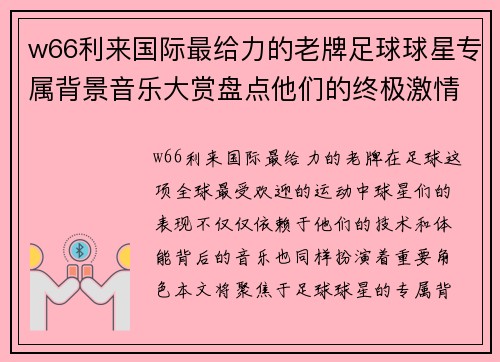 w66利来国际最给力的老牌足球球星专属背景音乐大赏盘点他们的终极激情

w66利来国际最给力的老牌在足球这项全球最受欢迎的运动中球星们的表现不仅仅依赖于他们的技术和体能背后的音乐也同样扮演着重要角色本文将聚焦于足球球星的专属背